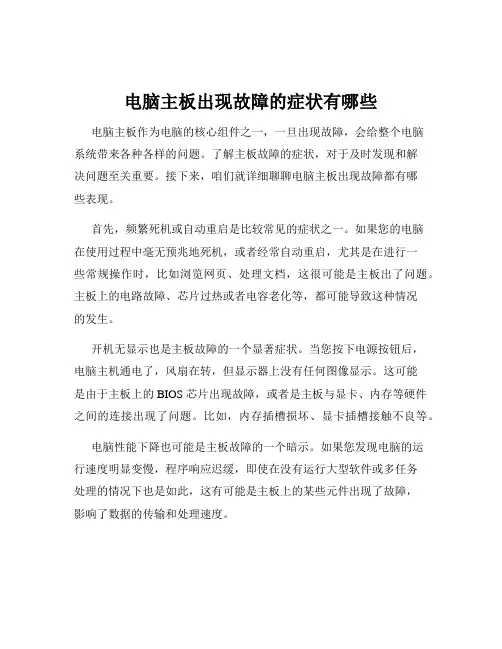 电脑主板出现故障的症状有哪些

电脑主板作为电脑的核心组件之一，一旦出现故障，会给整个电脑系统带来各种各样的问题。了解主板故障的症状，对于及时发现和解决问题至关重要。接下来，咱们就详细聊聊电脑主板出现故障都有哪些表现。

首先，频繁死机或自动重启是比较常见的症状之一。如果您的电脑在使用过程中毫无预兆地死机，或者经常自动重启，尤其是在进行一些常规操作时，比如浏览网页、处理文档，这很可能是主板出了问题。主板上的电路故障、芯片过热或者电容老化等，都可能导致这种情况的发生。

开机无显示也是主板故障的一个显著症状。当您按下电源按钮后，电脑主机通电了，风扇在转，但显示器上没有任何图像显示。这可能是由于主板上的 BIOS 芯片出现故障，或者是主板与显卡、内存等硬件之间的连接出现了问题。比如，内存插槽损坏、显卡插槽接触不良等。

电脑性能下降也可能是主板故障的一个暗示。如果您发现电脑的运行速度明显变慢，程序响应迟缓，即使在没有运行大型软件或多任务处理的情况下也是如此，这有可能是主板上的某些元件出现了故障，影响了数据的传输和处理速度。